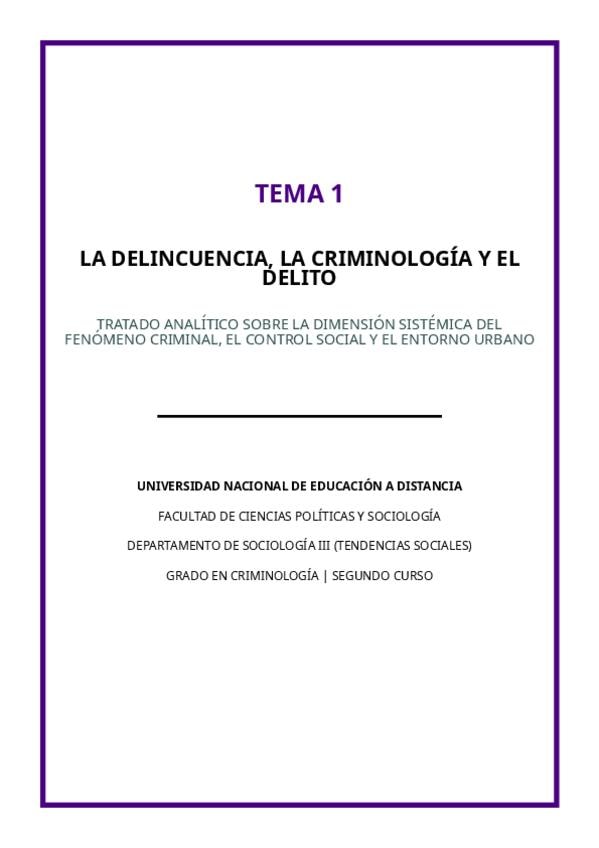 TEMA 1

LA DELINCUENCIA, LA CRIMINOLOGÍA Y EL DELITO

TRATADO ANALÍTICO SOBRE LA DIMENSIÓN SISTÉMICA DEL FENÓMENO CRIMINAL, EL CONTROL SOCIAL Y EL ENTORNO URBANO

UNIVERSIDAD NACIONAL DE EDUCACIÓN A DISTANCIA

FACULTAD DE CIENCIAS POLÍTICAS Y SOCIOLOGÍA

DEPARTAMENTO DE SOCIOLOGÍA III (TENDENCIAS SOCIALES)

GRADO EN CRIMINOLOGÍA | SEGUNDO CURSO